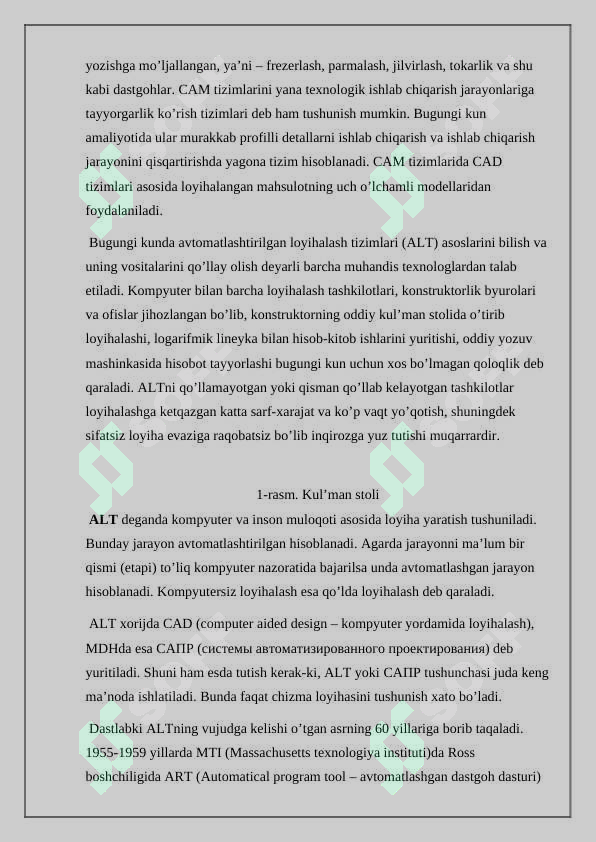 yozishga mo’ljallangan, ya’ni – frezerlash, parmalash, jilvirlash, tokarlik va shu kabi dastgohlar. CAM tizimlarini yana texnologik ishlab chiqarish jarayonlariga tayyorgarlik ko’rish tizimlari deb ham tushunish mumkin. Bugungi kun amaliyotida ular murakkab profilli detallarni ishlab chiqarish va ishlab chiqarish jarayonini qisqartirishda yagona tizim hisoblanadi. CAM tizimlarida CAD tizimlari asosida loyihalangan mahsulotning uch o’lchamli modellaridan foydalaniladi.

Bugungi kunda avtomatlashtirilgan loyihalash tizimlari (ALT) asoslarini bilish va uning vositalarini qo’llay olish deyarli barcha muhandis texnologlardan talab etiladi. Kompyuter bilan barcha loyihalash tashkilotlari, konstruktorlik byurolari va ofislar jihozlangan bo’lib, konstruktorning oddiy kul’man stolida o’tirib loyihalashi, logarifmik lineyka bilan hisob-kitob ishlarini yuritishi, oddiy yozuv mashinkasida hisobot tayyorlashi bugungi kun uchun xos bo’lmagan qoloqlik deb qaraladi. ALTni qo’llamayotgan yoki qisman qo’llab kelayotgan tashkilotlar loyihalashga ketqazgan katta sarf-xarajat va ko’p vaqt yo’qotish, shuningdek sifatsiz loyiha evaziga raqobatsiz bo’lib inqirozga yuz tutishi muqarrardir.

1-rasm. Kul’man stoli

ALT deganda kompyuter va inson muloqoti asosida loyiha yaratish tushuniladi. Bunday jarayon avtomatlashtirilgan hisoblanadi. Agarda jarayonni ma’lum bir qismi (etapi) to’liq kompyuter nazoratida bajarilsa unda avtomatlashgan jarayon hisoblanadi. Kompyutersiz loyihalash esa qo’lda loyihalash deb qaraladi.

ALT xorijda CAD (computer aided design – kompyuter yordamida loyihalash), MDHda esa САПР (системы автоматизированного проектирования) deb yuritiladi. Shuni ham esda tutish kerak-ki, ALT yoki САПР tushunchasi juda keng ma’noda ishlatiladi. Bunda faqat chizma loyihasini tushunish xato bo’ladi.

Dastlabki ALTning vujudga kelishi o’tgan asrning 60 yillariga borib taqaladi. 1955-1959 yillarda MTI (Massachusetts texnologiya instituti)da Ross boshchiligida ART (Automatical program tool – avtomatlashgan dastgoh dasturi)